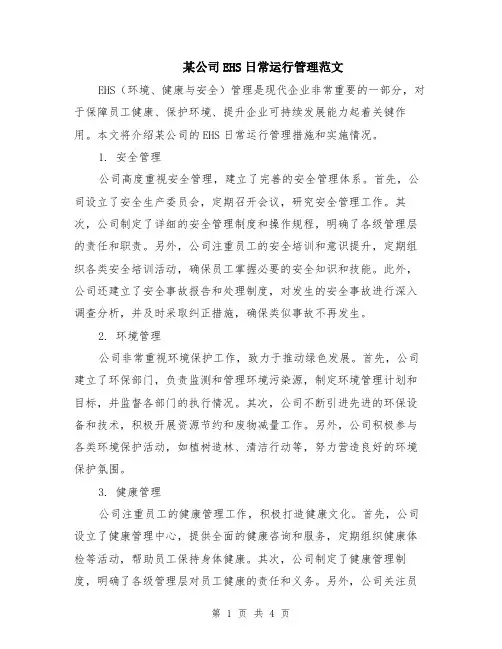 某公司EHS日常运行管理范文

EHS（环境、健康与安全）管理是现代企业非常重要的一部分，对于保障员工健康、保护环境、提升企业可持续发展能力起着关键作用。本文将介绍某公司的EHS日常运行管理措施和实施情况。

1. 安全管理

公司高度重视安全管理，建立了完善的安全管理体系。首先，公司设立了安全生产委员会，定期召开会议，研究安全管理工作。其次，公司制定了详细的安全管理制度和操作规程，明确了各级管理层的责任和职责。另外，公司注重员工的安全培训和意识提升，定期组织各类安全培训活动，确保员工掌握必要的安全知识和技能。此外，公司还建立了安全事故报告和处理制度，对发生的安全事故进行深入调查分析，并及时采取纠正措施，确保类似事故不再发生。

2. 环境管理

公司非常重视环境保护工作，致力于推动绿色发展。首先，公司建立了环保部门，负责监测和管理环境污染源，制定环境管理计划和目标，并监督各部门的执行情况。其次，公司不断引进先进的环保设备和技术，积极开展资源节约和废物减量工作。另外，公司积极参与各类环境保护活动，如植树造林、清洁行动等，努力营造良好的环境保护氛围。

3. 健康管理

公司注重员工的健康管理工作，积极打造健康文化。首先，公司设立了健康管理中心，提供全面的健康咨询和服务，定期组织健康体检等活动，帮助员工保持身体健康。其次，公司制定了健康管理制度，明确了各级管理层对员工健康的责任和义务。另外，公司关注员

第 1 页 共 4 页